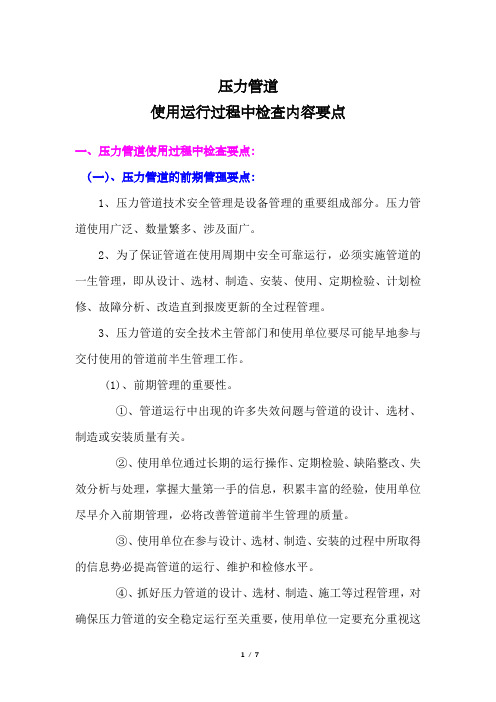 压力管道
使用运行过程中检查内容要点

一、压力管道使用过程中检查要点：

（一）、压力管道的前期管理要点：

1、压力管道技术安全管理是设备管理的重要组成部分。压力管道使用广泛、数量繁多、涉及面广。

2、为了保证管道在使用周期中安全可靠运行，必须实施管道的一生管理，即从设计、选材、制造、安装、使用、定期检验、计划检修、故障分析、改造直到报废更新的全过程管理。

3、压力管道的安全技术主管部门和使用单位要尽可能早地参与交付使用的管道前半生管理工作。

⑴、前期管理的重要性。

①、管道运行中出现的许多失效问题与管道的设计、选材、制造或安装质量有关。

②、使用单位通过长期的运行操作、定期检验、缺陷整改、失效分析与处理，掌握大量第一手的信息，积累丰富的经验，使用单位尽早介入前期管理，必将改善管道前半生管理的质量。

③、使用单位在参与设计、选材、制造、安装的过程中所取得的信息势必提高管道的运行、维护和检修水平。

④、抓好压力管道的设计、选材、制造、施工等过程管理，对确保压力管道的安全稳定运行至关重要，使用单位一定要充分重视这

1 / 7